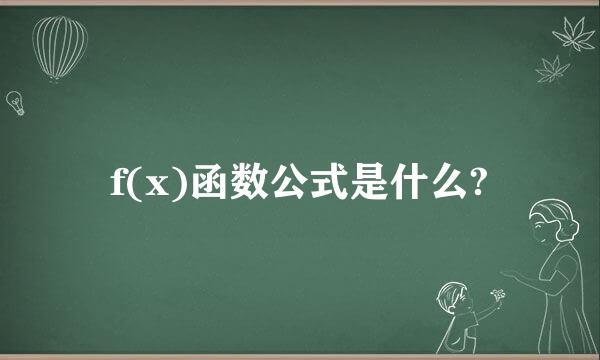 f(x)函数公式是什么?